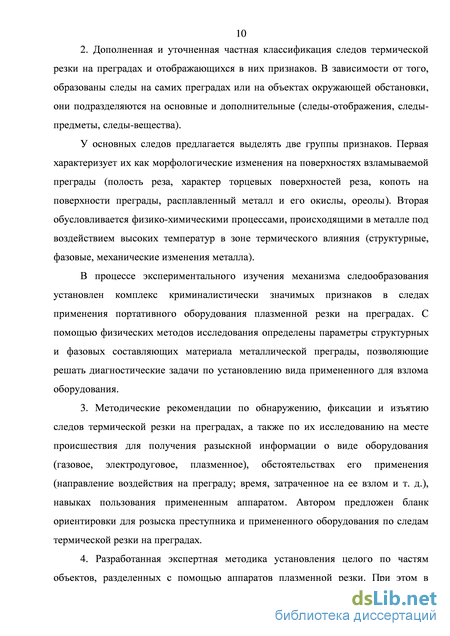 10

2. Дополненная и уточненная частная классификация следов термической резки на преградах и отображающихся в них признаков. В зависимости от того, образованы следы на самих преградах или на объектах окружающей обстановки, они подразделяются на основные и дополнительные (следы-отображения, следы-предметы, следы-вещества).

У основных следов предлагается выделять две группы признаков. Первая характеризует их как морфологические изменения на поверхностях взламываемой преграды (полость реза, характер торцевых поверхностей реза, копоть на поверхности преграды, расплавленный металл и его окислы, ореолы). Вторая обусловливается физико-химическими процессами, происходящими в металле под воздействием высоких температур в зоне термического влияния (структурные, фазовые, механические изменения металла).

В процессе экспериментального изучения механизма следообразования установлен комплекс криминалистически значимых признаков в следах применения портативного оборудования плазменной резки на преградах. С помощью физических методов исследования определены параметры структурных и фазовых составляющих материала металлической преграды, позволяющие решать диагностические задачи по установлению вида примененного для взлома оборудования.

3. Методические рекомендации по обнаружению, фиксации и изъятию следов термической резки на преградах, а также по их исследованию на месте происшествия для получения разыскной информации о виде оборудования (газовое, электродуговое, плазменное), обстоятельствах его применения (направление воздействия на преграду; время, затраченное на ее взлом и т. д.), навыках пользования примененным аппаратом. Автором предложен бланк ориентировки для розыска преступника и примененного оборудования по следам термической резки на преградах.

4. Разработанная экспертная методика установления целого по частям объектов, разделенных с помощью аппаратов плазменной резки. При этом в

dsLib.net
библиотека диссертаций